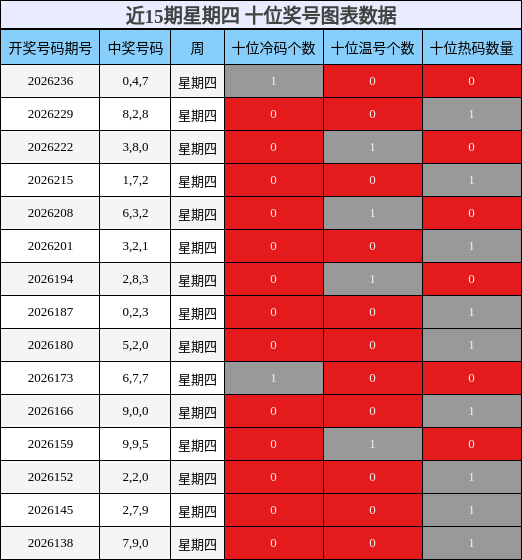 近15期星期四 十位奖号图表数据

| 开奖号码期号 | 中奖号码 | 周 | 十位冷码个数 | 十位温号个数 | 十位热码数量 |
|---|---|---|---|---|---|
| 2026236 | 0,4,7 | 星期四 | 1 | 0 | 0 |
| 2026229 | 8,2,8 | 星期四 | 0 | 0 | 1 |
| 2026222 | 3,8,0 | 星期四 | 0 | 1 | 0 |
| 2026215 | 1,7,2 | 星期四 | 0 | 0 | 1 |
| 2026208 | 6,3,2 | 星期四 | 0 | 1 | 0 |
| 2026201 | 3,2,1 | 星期四 | 0 | 0 | 1 |
| 2026194 | 2,8,3 | 星期四 | 0 | 1 | 0 |
| 2026187 | 0,2,3 | 星期四 | 0 | 0 | 1 |
| 2026180 | 5,2,0 | 星期四 | 0 | 0 | 1 |
| 2026173 | 6,7,7 | 星期四 | 1 | 0 | 0 |
| 2026166 | 9,0,0 | 星期四 | 0 | 0 | 1 |
| 2026159 | 9,9,5 | 星期四 | 0 | 1 | 0 |
| 2026152 | 2,2,0 | 星期四 | 0 | 0 | 1 |
| 2026145 | 2,7,9 | 星期四 | 0 | 0 | 1 |
| 2026138 | 7,9,0 | 星期四 | 0 | 0 | 1 |